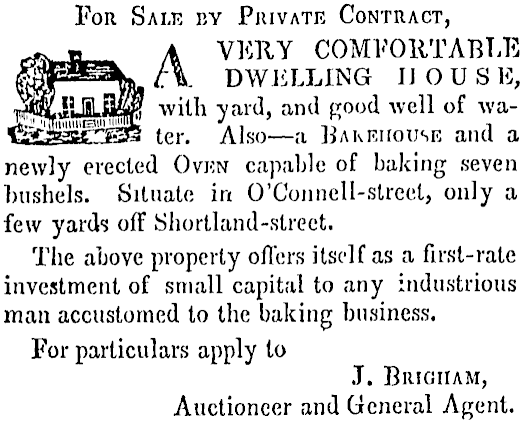 For Sale by Private Contract,

A VERY COMFORTABLE DWELLING HOUSE, with yard, and good well of water. Also—a Bakehouse and a newly erected Oven capable of baking seven bushels. Situate in O'Connell-street, only a few yards off Shortland-street.

The above property offers itself as a first-rate investment of small capital to any industrious man accustomed to the baking business.

For particulars apply to

J. Brigham,
Auctioneer and General Agent.